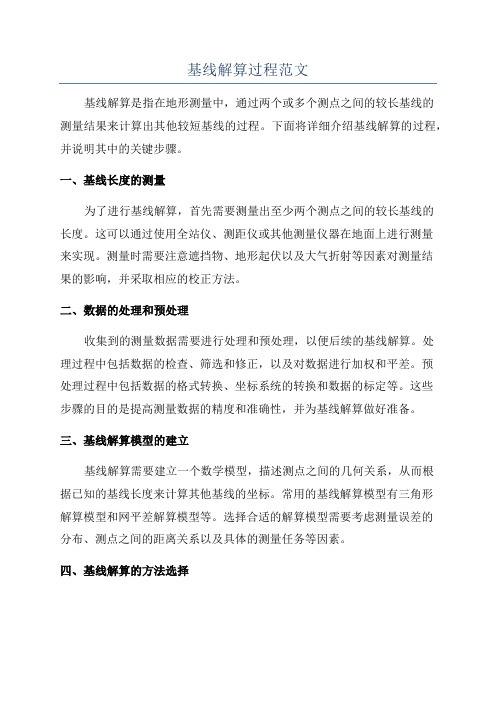 基线解算过程范文

基线解算是指在地形测量中，通过两个或多个测点之间的较长基线的测量结果来计算出其他较短基线的过程。下面将详细介绍基线解算的过程，并说明其中的关键步骤。

一、基线长度的测量

为了进行基线解算，首先需要测量出至少两个测点之间的较长基线的长度。这可以通过使用全站仪、测距仪或其他测量仪器在地面上进行测量来实现。测量时需要注意遮挡物、地形起伏以及大气折射等因素对测量结果的影响，并采取相应的校正方法。

二、数据的处理和预处理

收集到的测量数据需要进行处理和预处理，以便后续的基线解算。处理过程中包括数据的检查、筛选和修正，以及对数据进行加权和平差。预处理过程中包括数据的格式转换、坐标系统的转换和数据的标定等。这些步骤的目的是提高测量数据的精度和准确性，并为基线解算做好准备。

三、基线解算模型的建立

基线解算需要建立一个数学模型，描述测点之间的几何关系，从而根据已知的基线长度来计算其他基线的坐标。常用的基线解算模型有三角形解算模型和网平差解算模型等。选择合适的解算模型需要考虑测量误差的分布、测点之间的距离关系以及具体的测量任务等因素。

四、基线解算的方法选择